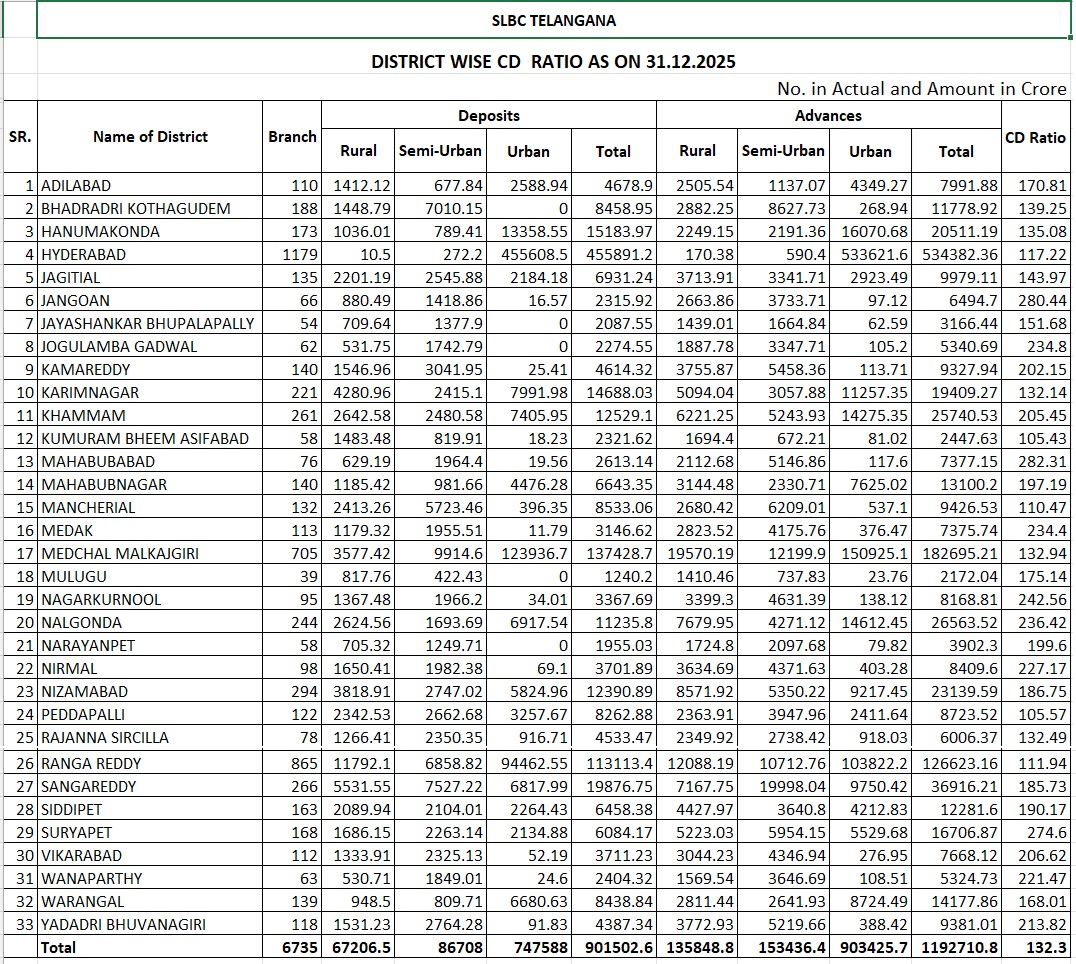 SLBC TELANGANA

DISTRICT WISE CD RATIO AS ON 31.12.2025

No. in Actual and Amount in Crore

| SR. | Name of District | Branch | Deposits Rural | Deposits Semi-Urban | Deposits Urban | Deposits Total | Advances Rural | Advances Semi-Urban | Advances Urban | Advances Total | CD Ratio |
|---|---|---|---|---|---|---|---|---|---|---|---|
| 1 | ADILABAD | 110 | 1412.12 | 677.84 | 2588.94 | 4678.9 | 2505.54 | 1137.07 | 4349.27 | 7991.88 | 170.81 |
| 2 | BHADRADRI KOTHAGUDEM | 188 | 1448.79 | 7010.15 | 0 | 8458.95 | 2882.25 | 8627.73 | 268.94 | 11778.92 | 139.25 |
| 3 | HANUMAKONDA | 173 | 1036.01 | 789.41 | 13358.55 | 15183.97 | 2249.15 | 2191.36 | 16070.68 | 20511.19 | 135.08 |
| 4 | HYDERABAD | 1179 | 10.5 | 272.2 | 455608.5 | 455891.2 | 170.38 | 590.4 | 533621.6 | 534382.36 | 117.22 |
| 5 | JAGITIAL | 135 | 2201.19 | 2545.88 | 2184.18 | 6931.24 | 3713.91 | 3341.71 | 2923.49 | 9979.11 | 143.97 |
| 6 | JANGOAN | 66 | 880.49 | 1418.86 | 16.57 | 2315.92 | 2663.86 | 3733.71 | 97.12 | 6494.7 | 280.44 |
| 7 | JAYASHANKAR BHUPALAPALLY | 54 | 709.64 | 1377.9 | 0 | 2087.55 | 1439.01 | 1664.84 | 62.59 | 3166.44 | 151.68 |
| 8 | JOGULAMBA GADWAL | 62 | 531.75 | 1742.79 | 0 | 2274.55 | 1887.78 | 3347.71 | 105.2 | 5340.69 | 234.8 |
| 9 | KAMAREDDY | 140 | 1546.96 | 3041.95 | 25.41 | 4614.32 | 3755.87 | 5458.36 | 113.71 | 9327.94 | 202.15 |
| 10 | KARIMNAGAR | 221 | 4280.96 | 2415.1 | 7991.98 | 14688.03 | 5094.04 | 3057.88 | 11257.35 | 19409.27 | 132.14 |
| 11 | KHAMMAM | 261 | 2642.58 | 2480.58 | 7405.95 | 12529.1 | 6221.25 | 5243.93 | 14275.35 | 25740.53 | 205.45 |
| 12 | KUMURAM BHEEM ASIFABAD | 58 | 1483.48 | 819.91 | 18.23 | 2321.62 | 1694.4 | 672.21 | 81.02 | 2447.63 | 105.43 |
| 13 | MAHABUBABAD | 76 | 629.19 | 1964.4 | 19.56 | 2613.14 | 2112.68 | 5146.86 | 117.6 | 7377.15 | 282.31 |
| 14 | MAHABUBNAGAR | 140 | 1185.42 | 981.66 | 4476.28 | 6643.35 | 3144.48 | 2330.71 | 7625.02 | 13100.2 | 197.19 |
| 15 | MANCHERIAL | 132 | 2413.26 | 5723.46 | 396.35 | 8533.06 | 2680.42 | 6209.01 | 537.1 | 9426.53 | 110.47 |
| 16 | MEDAK | 113 | 1179.32 | 1955.51 | 11.79 | 3146.62 | 2823.52 | 4175.76 | 376.47 | 7375.74 | 234.4 |
| 17 | MEDCHAL MALKAJGIRI | 705 | 3577.42 | 9914.6 | 123936.7 | 137428.7 | 19570.19 | 12199.9 | 150925.1 | 182695.21 | 132.94 |
| 18 | MULUGU | 39 | 817.76 | 422.43 | 0 | 1240.2 | 1410.46 | 737.83 | 23.76 | 2172.04 | 175.14 |
| 19 | NAGARKURNOOL | 95 | 1367.48 | 1966.2 | 34.01 | 3367.69 | 3399.3 | 4631.39 | 138.12 | 8168.81 | 242.56 |
| 20 | NALGONDA | 244 | 2624.56 | 1693.69 | 6917.54 | 11235.8 | 7679.95 | 4271.12 | 14612.45 | 26563.52 | 236.42 |
| 21 | NARAYANPET | 58 | 705.32 | 1249.71 | 0 | 1955.03 | 1724.8 | 2097.68 | 79.82 | 3902.3 | 199.6 |
| 22 | NIRMAL | 98 | 1650.41 | 1982.38 | 69.1 | 3701.89 | 3634.69 | 4371.63 | 403.28 | 8409.6 | 227.17 |
| 23 | NIZAMABAD | 294 | 3818.91 | 2747.02 | 5824.96 | 12390.89 | 8571.92 | 5350.22 | 9217.45 | 23139.59 | 186.75 |
| 24 | PEDDAPALLI | 122 | 2342.53 | 2662.68 | 3257.67 | 8262.88 | 2363.91 | 3947.96 | 2411.64 | 8723.52 | 105.57 |
| 25 | RAJANNA SIRCILLA | 78 | 1266.41 | 2350.35 | 916.71 | 4533.47 | 2349.92 | 2738.42 | 918.03 | 6006.37 | 132.49 |
| 26 | RANGA REDDY | 865 | 11792.1 | 6858.82 | 94462.55 | 113113.4 | 12088.19 | 10712.76 | 103822.2 | 126623.16 | 111.94 |
| 27 | SANGAREDDY | 266 | 5531.55 | 7527.22 | 6817.99 | 19876.75 | 7167.75 | 19998.04 | 9750.42 | 36916.21 | 185.73 |
| 28 | SIDDIPET | 163 | 2089.94 | 2104.01 | 2264.43 | 6458.38 | 4427.97 | 3640.8 | 4212.83 | 12281.6 | 190.17 |
| 29 | SURYAPET | 168 | 1686.15 | 2263.14 | 2134.88 | 6084.17 | 5223.03 | 5954.15 | 5529.68 | 16706.87 | 274.6 |
| 30 | VIKARABAD | 112 | 1333.91 | 2325.13 | 52.19 | 3711.23 | 3044.23 | 4346.94 | 276.95 | 7668.12 | 206.62 |
| 31 | WANAPARTHY | 63 | 530.71 | 1849.01 | 24.6 | 2404.32 | 1569.54 | 3646.69 | 108.51 | 5324.73 | 221.47 |
| 32 | WARANGAL | 139 | 948.5 | 809.71 | 6680.63 | 8438.84 | 2811.44 | 2641.93 | 8724.49 | 14177.86 | 168.01 |
| 33 | YADADRI BHUVANAGIRI | 118 | 1531.23 | 2764.28 | 91.83 | 4387.34 | 3772.93 | 5219.66 | 388.42 | 9381.01 | 213.82 |
| | Total | 6735 | 67206.5 | 86708 | 747588 | 901502.6 | 135848.8 | 153436.4 | 903425.7 | 1192710.8 | 132.3 |